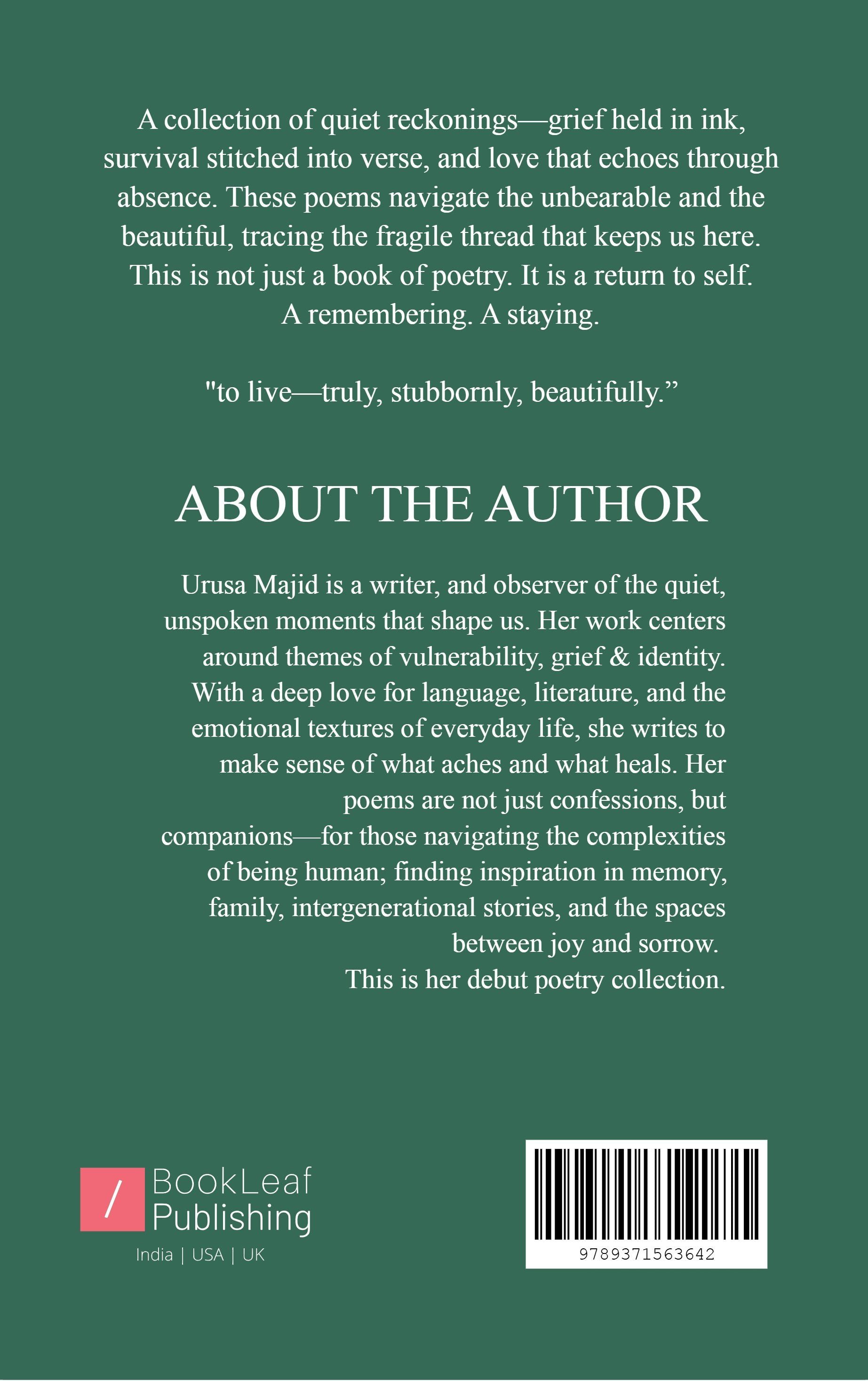 A collection of quiet reckonings—grief held in ink, survival stitched into verse, and love that echoes through absence. These poems navigate the unbearable and the beautiful, tracing the fragile thread that keeps us here. This is not just a book of poetry. It is a return to self. A remembering. A staying.

"to live—truly, stubbornly, beautifully."

ABOUT THE AUTHOR

Urusa Majid is a writer, and observer of the quiet, unspoken moments that shape us. Her work centers around themes of vulnerability, grief & identity. With a deep love for language, literature, and the emotional textures of everyday life, she writes to make sense of what aches and what heals. Her poems are not just confessions, but companions—for those navigating the complexities of being human; finding inspiration in memory, family, intergenerational stories, and the spaces between joy and sorrow.
This is her debut poetry collection.

/ BookLeaf
Publishing
India | USA | UK

9789371563642